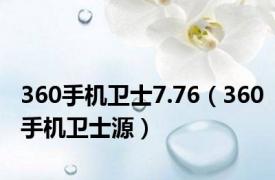 360手机卫士7.76（360手机卫士源）